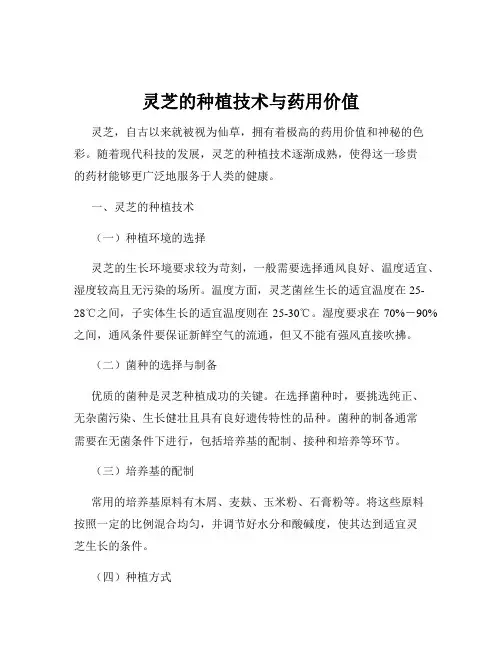 灵芝的种植技术与药用价值

灵芝，自古以来就被视为仙草，拥有着极高的药用价值和神秘的色彩。随着现代科技的发展，灵芝的种植技术逐渐成熟，使得这一珍贵的药材能够更广泛地服务于人类的健康。

一、灵芝的种植技术

（一）种植环境的选择

灵芝的生长环境要求较为苛刻，一般需要选择通风良好、温度适宜、湿度较高且无污染的场所。温度方面，灵芝菌丝生长的适宜温度在 25-28℃之间，子实体生长的适宜温度则在 25-30℃。湿度要求在 70%－90%之间，通风条件要保证新鲜空气的流通，但又不能有强风直接吹拂。

（二）菌种的选择与制备

优质的菌种是灵芝种植成功的关键。在选择菌种时，要挑选纯正、无杂菌污染、生长健壮且具有良好遗传特性的品种。菌种的制备通常需要在无菌条件下进行，包括培养基的配制、接种和培养等环节。

（三）培养基的配制

常用的培养基原料有木屑、麦麸、玉米粉、石膏粉等。将这些原料按照一定的比例混合均匀，并调节好水分和酸碱度，使其达到适宜灵芝生长的条件。

（四）种植方式